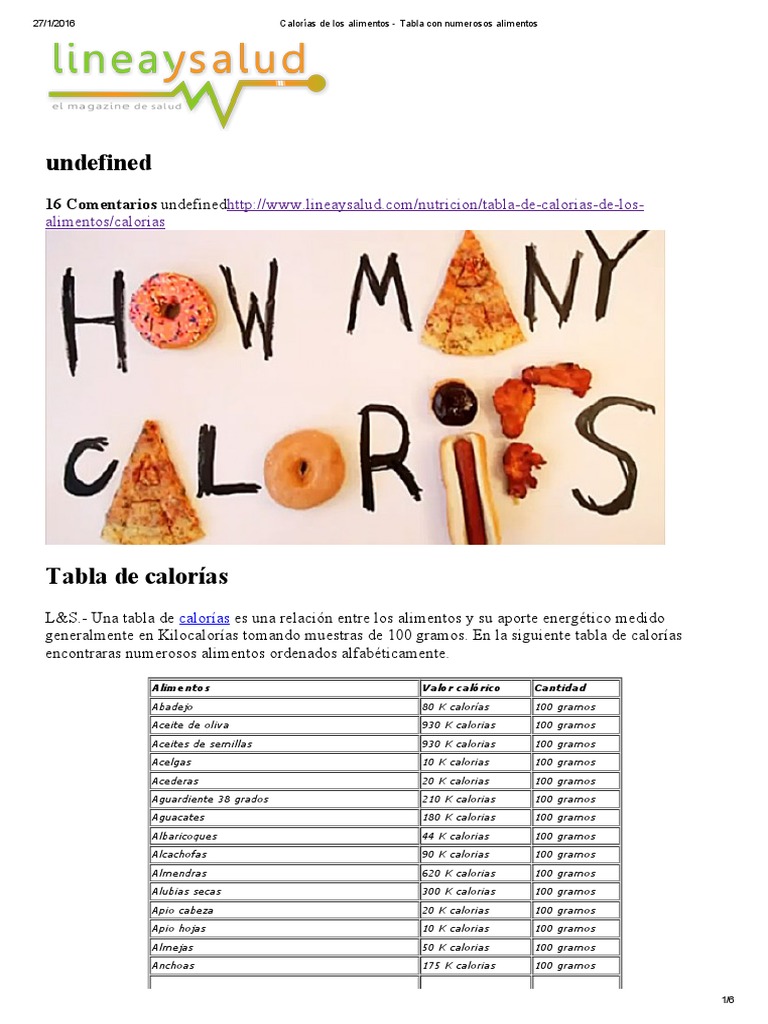 27/1/2016 Calorías de los alimentos - Tabla con numerosos alimentos

lineaysalud
el magazine de salud

undefined

16 Comentarios undefinedhttp://www.lineaysalud.com/nutricion/tabla-de-calorias-de-los-alimentos/calorias

HOW MANY CALORIES

Tabla de calorías

L&S.- Una tabla de calorías es una relación entre los alimentos y su aporte energético medido generalmente en Kilocalorías tomando muestras de 100 gramos. En la siguiente tabla de calorías encontraras numerosos alimentos ordenados alfabéticamente.

| Alimentos | Valor calórico | Cantidad |
|---|---|---|
| Abadejo | 80 K calorías | 100 gramos |
| Aceite de oliva | 930 K calorías | 100 gramos |
| Aceites de semillas | 930 K calorías | 100 gramos |
| Acelgas | 10 K calorías | 100 gramos |
| Acederas | 20 K calorías | 100 gramos |
| Aguardiente 38 grados | 210 K calorías | 100 gramos |
| Aguacates | 180 K calorías | 100 gramos |
| Albaricoques | 44 K calorías | 100 gramos |
| Alcachofas | 90 K calorías | 100 gramos |
| Almendras | 620 K calorías | 100 gramos |
| Alubias secas | 300 K calorías | 100 gramos |
| Apio cabeza | 20 K calorías | 100 gramos |
| Apio hojas | 10 K calorías | 100 gramos |
| Almejas | 50 K calorías | 100 gramos |
| Anchoas | 175 K calorías | 100 gramos |

1/6